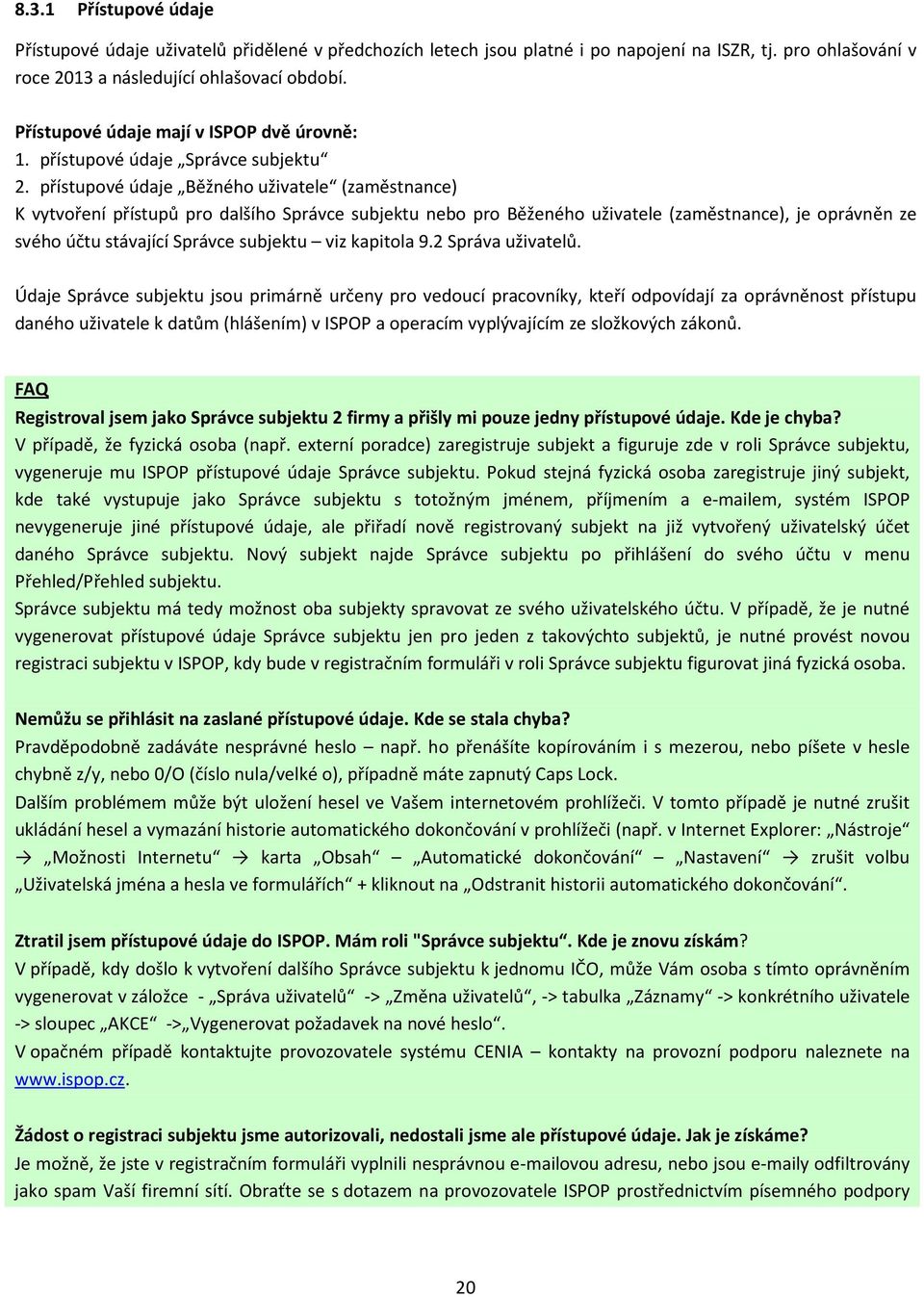 8.3.1 Přístupové údaje

Přístupové údaje uživatelů přidělené v předchozích letech jsou platné i po napojení na ISZR, tj. pro ohlašování v roce 2013 a následující ohlašovací období.

Přístupové údaje mají v ISPOP dvě úrovně:
1. přístupové údaje „Správce subjektu“
2. přístupové údaje „Běžného uživatele“ (zaměstnance)
K vytvoření přístupů pro dalšího Správce subjektu nebo pro Běženého uživatele (zaměstnance), je oprávněn ze svého účtu stávající Správce subjektu – viz kapitola 9.2 Správa uživatelů.

Údaje Správce subjektu jsou primárně určeny pro vedoucí pracovníky, kteří odpovídají za oprávněnost přístupu daného uživatele k datům (hlášením) v ISPOP a operacím vyplývajícím ze složkových zákonů.

FAQ
Registroval jsem jako Správce subjektu 2 firmy a přišly mi pouze jedny přístupové údaje. Kde je chyba?
V případě, že fyzická osoba (např. externí poradce) zaregistruje subjekt a figuruje zde v roli Správce subjektu, vygeneruje mu ISPOP přístupové údaje Správce subjektu. Pokud stejná fyzická osoba zaregistruje jiný subjekt, kde také vystupuje jako Správce subjektu s totožným jménem, příjmením a e-mailem, systém ISPOP nevygeneruje jiné přístupové údaje, ale přiřadí nově registrovaný subjekt na již vytvořený uživatelský účet daného Správce subjektu. Nový subjekt najde Správce subjektu po přihlášení do svého účtu v menu Přehled/Přehled subjektu.
Správce subjektu má tedy možnost oba subjekty spravovat ze svého uživatelského účtu. V případě, že je nutné vygenerovat přístupové údaje Správce subjektu jen pro jeden z takovýchto subjektů, je nutné provést novou registraci subjektu v ISPOP, kdy bude v registračním formuláři v roli Správce subjektu figurovat jiná fyzická osoba.

Nemůžu se přihlásit na zaslané přístupové údaje. Kde se stala chyba?
Pravděpodobně zadáváte nesprávné heslo – např. ho přenášíte kopírováním i s mezerou, nebo píšete v hesle chybně z/y, nebo 0/O (číslo nula/velké o), případně máte zapnutý Caps Lock.
Dalším problémem může být uložení hesel ve Vašem internetovém prohlížeči. V tomto případě je nutné zrušit ukládání hesel a vymazání historie automatického dokončování v prohlížeči (např. v Internet Explorer: „Nástroje“ → „Možnosti Internetu“ → karta „Obsah“ – „Automatické dokončování“ – „Nastavení“ → zrušit volbu „Uživatelská jména a hesla ve formulářích“ + kliknout na „Odstranit historii automatického dokončování“.

Ztratil jsem přístupové údaje do ISPOP. Mám roli "Správce subjektu“. Kde je znovu získám?
V případě, kdy došlo k vytvoření dalšího Správce subjektu k jednomu IČO, může Vám osoba s tímto oprávněním vygenerovat v záložce - „Správa uživatelů“ -> „Změna uživatelů“, -> tabulka „Záznamy“ -> konkrétního uživatele -> sloupec „AKCE“ ->„Vygenerovat požadavek na nové heslo“.
V opačném případě kontaktujte provozovatele systému CENIA – kontakty na provozní podporu naleznete na www.ispop.cz.

Žádost o registraci subjektu jsme autorizovali, nedostali jsme ale přístupové údaje. Jak je získáme?
Je možné, že jste v registračním formuláři vyplnili nesprávnou e-mailovou adresu, nebo jsou e-maily odfiltrovány jako spam Vaší firemní sítí. Obraťte se s dotazem na provozovatele ISPOP prostřednictvím písemného podpory

20